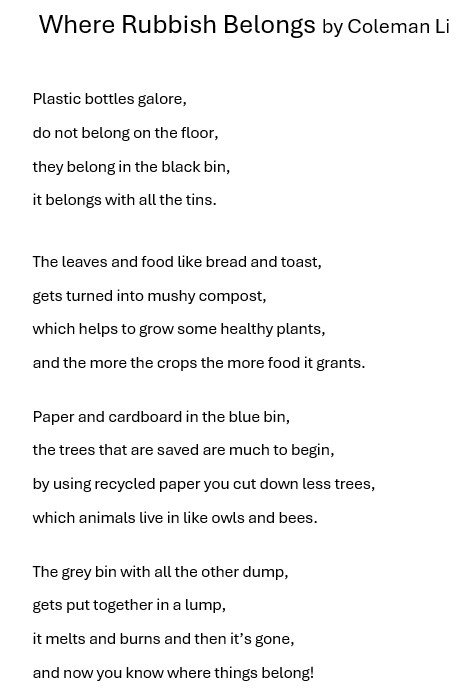 Where Rubbish Belongs by Coleman Li

Plastic bottles galore,
do not belong on the floor,
they belong in the black bin,
it belongs with all the tins.

The leaves and food like bread and toast,
gets turned into mushy compost,
which helps to grow some healthy plants,
and the more the crops the more food it grants.

Paper and cardboard in the blue bin,
the trees that are saved are much to begin,
by using recycled paper you cut down less trees,
which animals live in like owls and bees.

The grey bin with all the other dump,
gets put together in a lump,
it melts and burns and then it's gone,
and now you know where things belong!